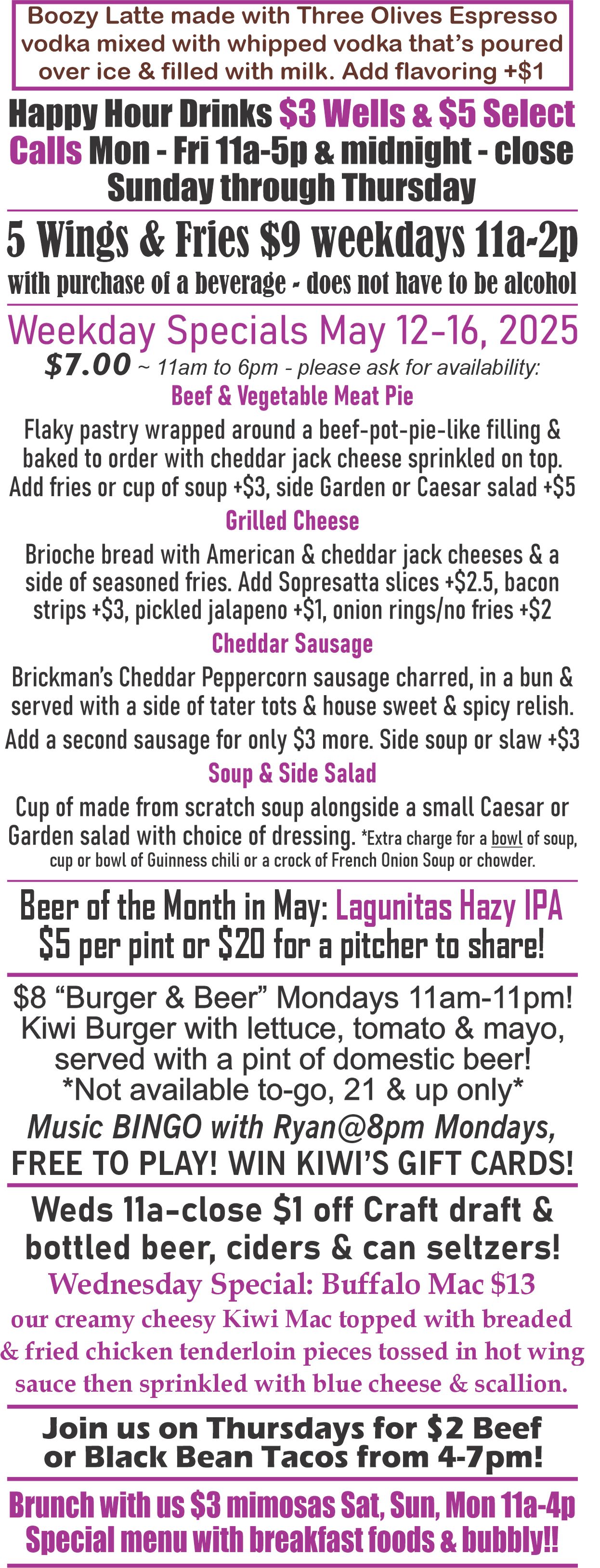 Boozy Latte made with Three Olives Espresso vodka mixed with whipped vodka that's poured over ice & filled with milk. Add flavoring +$1

Happy Hour Drinks $3 Wells & $5 Select Calls Mon - Fri 11a-5p & midnight - close Sunday through Thursday

5 Wings & Fries $9 weekdays 11a-2p
with purchase of a beverage - does not have to be alcohol

Weekday Specials May 12-16, 2025
$7.00 ~ 11am to 6pm - please ask for availability:

Beef & Vegetable Meat Pie
Flaky pastry wrapped around a beef-pot-pie-like filling & baked to order with cheddar jack cheese sprinkled on top. Add fries or cup of soup +$3, side Garden or Caesar salad +$5

Grilled Cheese
Brioche bread with American & cheddar jack cheeses & a side of seasoned fries. Add Sopresatta slices +$2.5, bacon strips +$3, pickled jalapeno +$1, onion rings/no fries +$2

Cheddar Sausage
Brickman's Cheddar Peppercorn sausage charred, in a bun & served with a side of tater tots & house sweet & spicy relish. Add a second sausage for only $3 more. Side soup or slaw +$3

Soup & Side Salad
Cup of made from scratch soup alongside a small Caesar or Garden salad with choice of dressing. *Extra charge for a bowl of soup, cup or bowl of Guinness chili or a crock of French Onion Soup or chowder.

Beer of the Month in May: Lagunitas Hazy IPA
$5 per pint or $20 for a pitcher to share!

$8 "Burger & Beer" Mondays 11am-11pm! Kiwi Burger with lettuce, tomato & mayo, served with a pint of domestic beer!
*Not available to-go, 21 & up only*
Music BINGO with Ryan@8pm Mondays,
FREE TO PLAY! WIN KIWI'S GIFT CARDS!

Weds 11a-close $1 off Craft draft & bottled beer, ciders & can seltzers!
Wednesday Special: Buffalo Mac $13
our creamy cheesy Kiwi Mac topped with breaded & fried chicken tenderloin pieces tossed in hot wing sauce then sprinkled with blue cheese & scallion.

Join us on Thursdays for $2 Beef or Black Bean Tacos from 4-7pm!

Brunch with us $3 mimosas Sat, Sun, Mon 11a-4p
Special menu with breakfast foods & bubbly!!